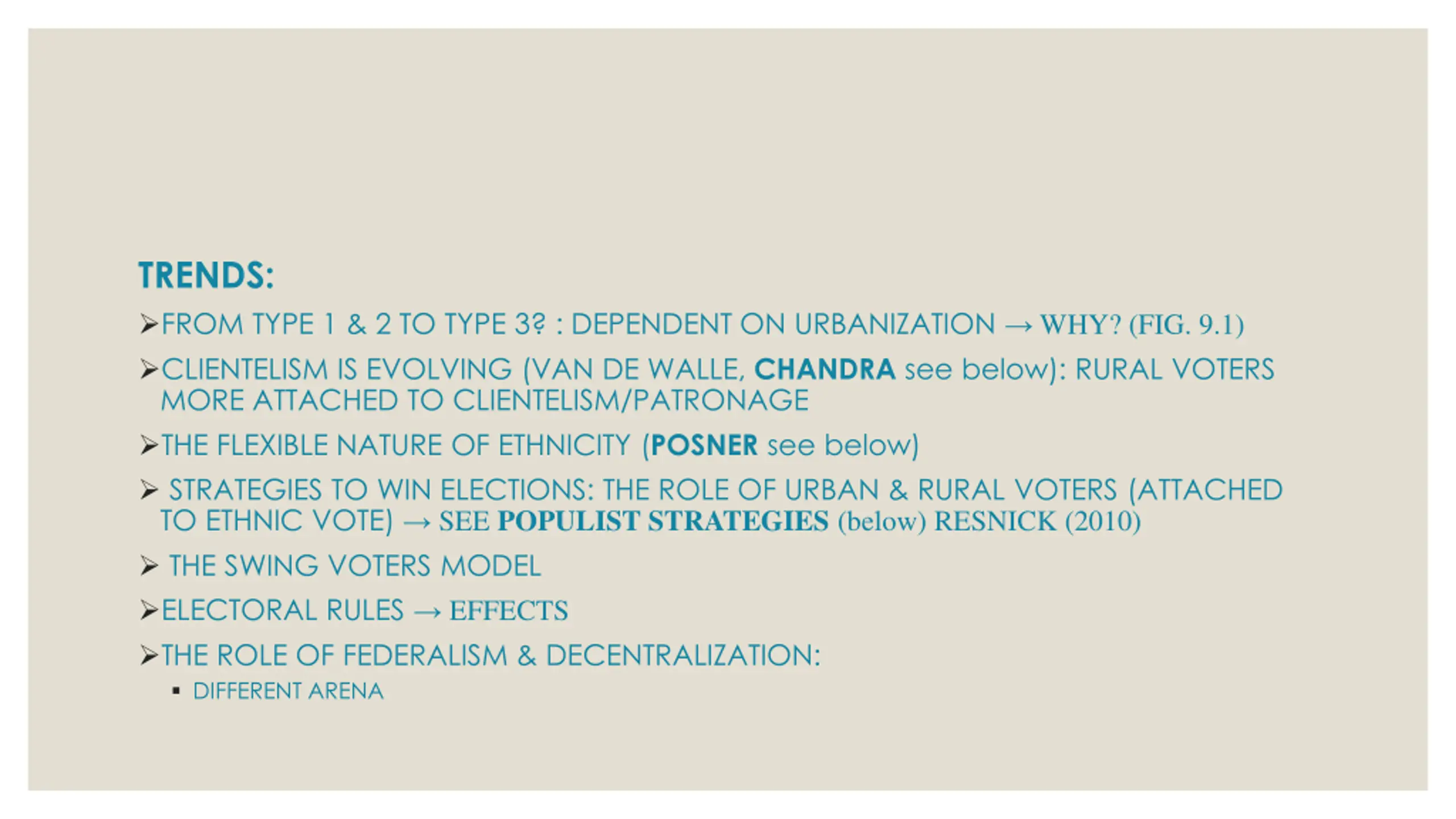 TRENDS:

➢FROM TYPE 1 & 2 TO TYPE 3? : DEPENDENT ON URBANIZATION → WHY? (FIG. 9.1)

➢CLIENTELISM IS EVOLVING (VAN DE WALLE, CHANDRA see below): RURAL VOTERS MORE ATTACHED TO CLIENTELISM/PATRONAGE

➢THE FLEXIBLE NATURE OF ETHNICITY (POSNER see below)

➢ STRATEGIES TO WIN ELECTIONS: THE ROLE OF URBAN & RURAL VOTERS (ATTACHED TO ETHNIC VOTE) → SEE POPULIST STRATEGIES (below) RESNICK (2010)

➢ THE SWING VOTERS MODEL

➢ELECTORAL RULES → EFFECTS

➢THE ROLE OF FEDERALISM & DECENTRALIZATION:

▪ DIFFERENT ARENA